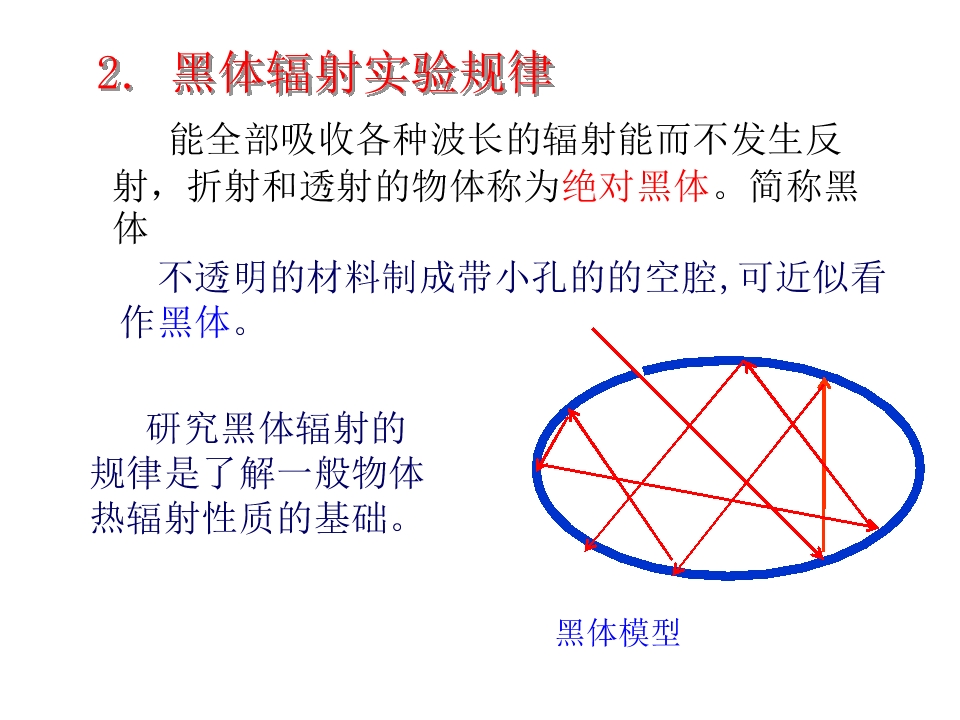 2. 黑体辐射实验规律

能全部吸收各种波长的辐射能而不发生反射，折射和透射的物体称为绝对黑体。简称黑体

不透明的材料制成带小孔的的空腔,可近似看作黑体。

研究黑体辐射的规律是了解一般物体热辐射性质的基础。

黑体模型